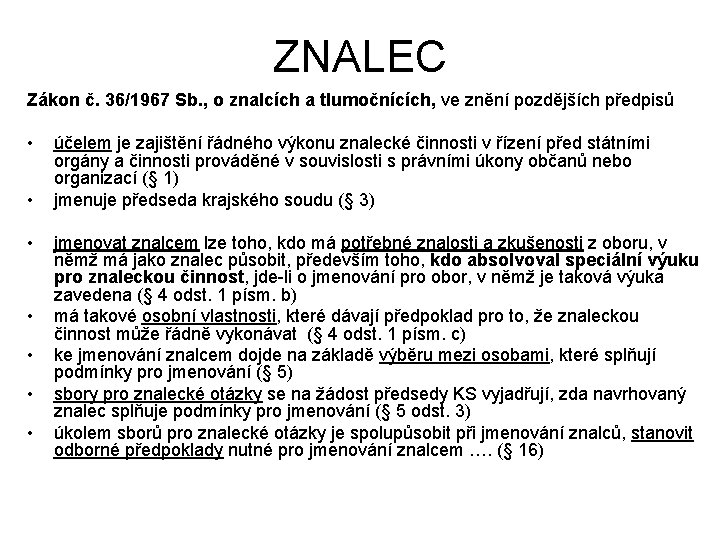 ZNALEC

Zákon č. 36/1967 Sb., o znalcích a tlumočnících, ve znění pozdějších předpisů

• účelem je zajištění řádného výkonu znalecké činnosti v řízení před státními orgány a činnosti prováděné v souvislosti s právními úkony občanů nebo organizací (§ 1)
• jmenuje předseda krajského soudu (§ 3)

• jmenovat znalcem lze toho, kdo má potřebné znalosti a zkušenosti z oboru, v němž má jako znalec působit, především toho, kdo absolvoval speciální výuku pro znaleckou činnost, jde-li o jmenování pro obor, v němž je taková výuka zavedena (§ 4 odst. 1 písm. b)
• má takové osobní vlastnosti, které dávají předpoklad pro to, že znaleckou činnost může řádně vykonávat (§ 4 odst. 1 písm. c)
• ke jmenování znalcem dojde na základě výběru mezi osobami, které splňují podmínky pro jmenování (§ 5)
• sbory pro znalecké otázky se na žádost předsedy KS vyjadřují, zda navrhovaný znalec splňuje podmínky pro jmenování (§ 5 odst. 3)
• úkolem sborů pro znalecké otázky je spolupůsobit při jmenování znalců, stanovit odborné předpoklady nutné pro jmenování znalcem …. (§ 16)